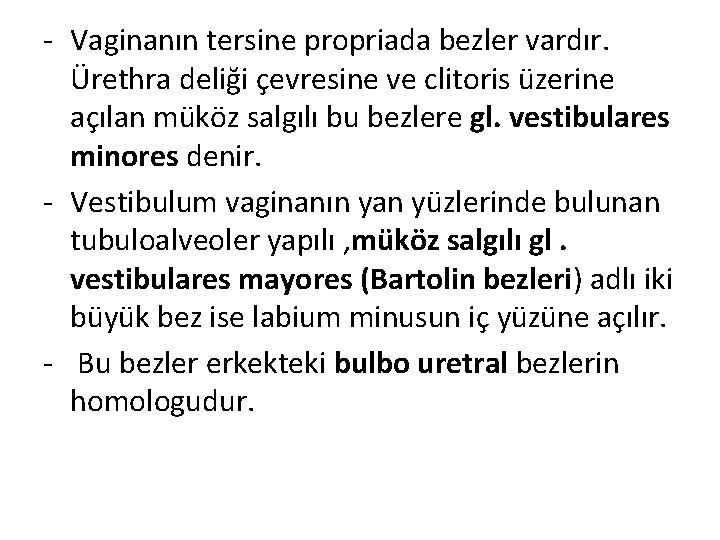 - Vaginanın tersine propriada bezler vardır. Ürethra deliği çevresine ve clitoris üzerine açılan müköz salgılı bu bezlere gl. vestibulares minores denir.

- Vestibulum vaginanın yan yüzlerinde bulunan tubuloalveoler yapılı ,müköz salgılı gl . vestibulares mayores (Bartolin bezleri) adlı iki büyük bez ise labium minusun iç yüzüne açılır.

- Bu bezler erkekteki bulbo uretral bezlerin homologudur.